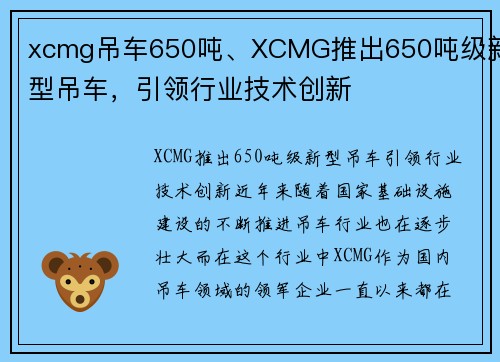 xcmg吊车650吨、XCMG推出650吨级新型吊车，引领行业技术创新

XCMG推出650吨级新型吊车引领行业技术创新近年来随着国家基础设施建设的不断推进吊车行业也在逐步壮大而在这个行业中XCMG作为国内吊车领域的领军企业一直以来都在